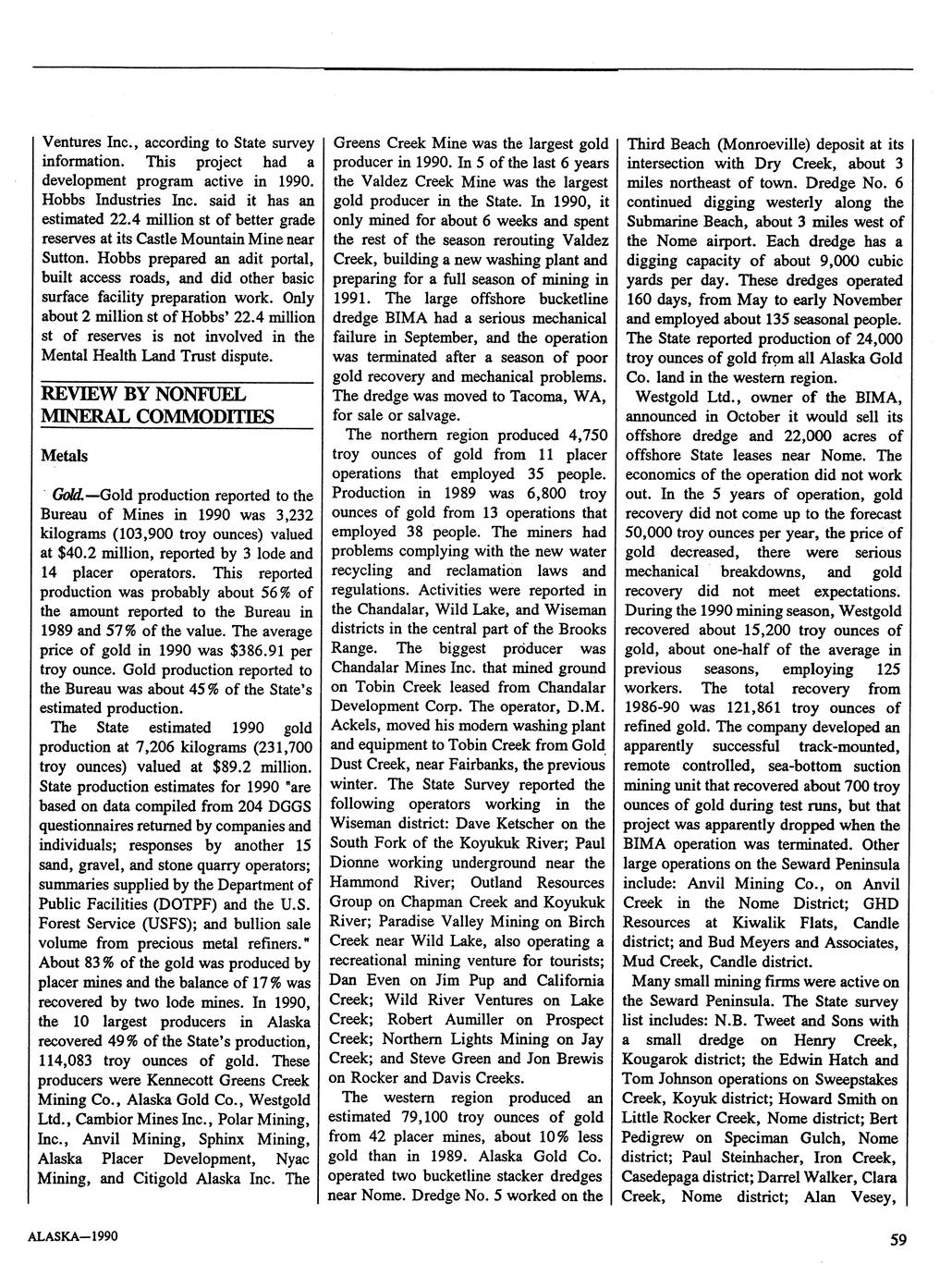 Ventures Inc., according to State survey information. This project had a development program active in 1990. Hobbs Industries Inc. said it has an estimated 22.4 million st of better grade reserves at its Castle Mountain Mine near Sutton. Hobbs prepared an adit portal, built access roads, and did other basic surface facility preparation work. Only about 2 million st of Hobbs' 22.4 million st of reserves is not involved in the Mental Health Land Trust dispute.

REVIEW BY NONFUEL MINERAL COMMODITIES

Metals

Gold.—Gold production reported to the Bureau of Mines in 1990 was 3,232 kilograms (103,900 troy ounces) valued at $40.2 million, reported by 3 lode and 14 placer operators. This reported production was probably about 56% of the amount reported to the Bureau in 1989 and 57% of the value. The average price of gold in 1990 was $386.91 per troy ounce. Gold production reported to the Bureau was about 45% of the State's estimated production.

The State estimated 1990 gold production at 7,206 kilograms (231,700 troy ounces) valued at $89.2 million. State production estimates for 1990 "are based on data compiled from 204 DGGS questionnaires returned by companies and individuals; responses by another 15 sand, gravel, and stone quarry operators; summaries supplied by the Department of Public Facilities (DOTPF) and the U.S. Forest Service (USFS); and bullion sale volume from precious metal refiners." About 83% of the gold was produced by placer mines and the balance of 17% was recovered by two lode mines. In 1990, the 10 largest producers in Alaska recovered 49% of the State's production, 114,083 troy ounces of gold. These producers were Kennecott Greens Creek Mining Co., Alaska Gold Co., Westgold Ltd., Cambior Mines Inc., Polar Mining, Inc., Anvil Mining, Sphinx Mining, Alaska Placer Development, Nyac Mining, and Citigold Alaska Inc. The Greens Creek Mine was the largest gold producer in 1990. In 5 of the last 6 years the Valdez Creek Mine was the largest gold producer in the State. In 1990, it only mined for about 6 weeks and spent the rest of the season rerouting Valdez Creek, building a new washing plant and preparing for a full season of mining in 1991. The large offshore bucketline dredge BIMA had a serious mechanical failure in September, and the operation was terminated after a season of poor gold recovery and mechanical problems. The dredge was moved to Tacoma, WA, for sale or salvage.

The northern region produced 4,750 troy ounces of gold from 11 placer operations that employed 35 people. Production in 1989 was 6,800 troy ounces of gold from 13 operations that employed 38 people. The miners had problems complying with the new water recycling and reclamation laws and regulations. Activities were reported in the Chandalar, Wild Lake, and Wiseman districts in the central part of the Brooks Range. The biggest producer was Chandalar Mines Inc. that mined ground on Tobin Creek leased from Chandalar Development Corp. The operator, D.M. Ackels, moved his modern washing plant and equipment to Tobin Creek from Gold Dust Creek, near Fairbanks, the previous winter. The State Survey reported the following operators working in the Wiseman district: Dave Ketscher on the South Fork of the Koyukuk River; Paul Dionne working underground near the Hammond River; Outland Resources Group on Chapman Creek and Koyukuk River; Paradise Valley Mining on Birch Creek near Wild Lake, also operating a recreational mining venture for tourists; Dan Even on Jim Pup and California Creek; Wild River Ventures on Lake Creek; Robert Aumiller on Prospect Creek; Northern Lights Mining on Jay Creek; and Steve Green and Jon Brewis on Rocker and Davis Creeks.

The western region produced an estimated 79,100 troy ounces of gold from 42 placer mines, about 10% less gold than in 1989. Alaska Gold Co. operated two bucketline stacker dredges near Nome. Dredge No. 5 worked on the Third Beach (Monroeville) deposit at its intersection with Dry Creek, about 3 miles northeast of town. Dredge No. 6 continued digging westerly along the Submarine Beach, about 3 miles west of the Nome airport. Each dredge has a digging capacity of about 9,000 cubic yards per day. These dredges operated 160 days, from May to early November and employed about 135 seasonal people. The State reported production of 24,000 troy ounces of gold from all Alaska Gold Co. land in the western region.

Westgold Ltd., owner of the BIMA, announced in October it would sell its offshore dredge and 22,000 acres of offshore State leases near Nome. The economics of the operation did not work out. In the 5 years of operation, gold recovery did not come up to the forecast 50,000 troy ounces per year, the price of gold decreased, there were serious mechanical breakdowns, and gold recovery did not meet expectations. During the 1990 mining season, Westgold recovered about 15,200 troy ounces of gold, about one-half of the average in previous seasons, employing 125 workers. The total recovery from 1986-90 was 121,861 troy ounces of refined gold. The company developed an apparently successful track-mounted, remote controlled, sea-bottom suction mining unit that recovered about 700 troy ounces of gold during test runs, but that project was apparently dropped when the BIMA operation was terminated. Other large operations on the Seward Peninsula include: Anvil Mining Co., on Anvil Creek in the Nome District; GHD Resources at Kiwalik Flats, Candle district; and Bud Meyers and Associates, Mud Creek, Candle district.

Many small mining firms were active on the Seward Peninsula. The State survey list includes: N.B. Tweet and Sons with a small dredge on Henry Creek, Kougarok district; the Edwin Hatch and Tom Johnson operations on Sweepstakes Creek, Koyuk district; Howard Smith on Little Rocker Creek, Nome district; Bert Pedigrew on Speciman Gulch, Nome district; Paul Steinhacher, Iron Creek, Casedepaga district; Darrel Walker, Clara Creek, Nome district; Alan Vesey,

ALASKA—1990

59